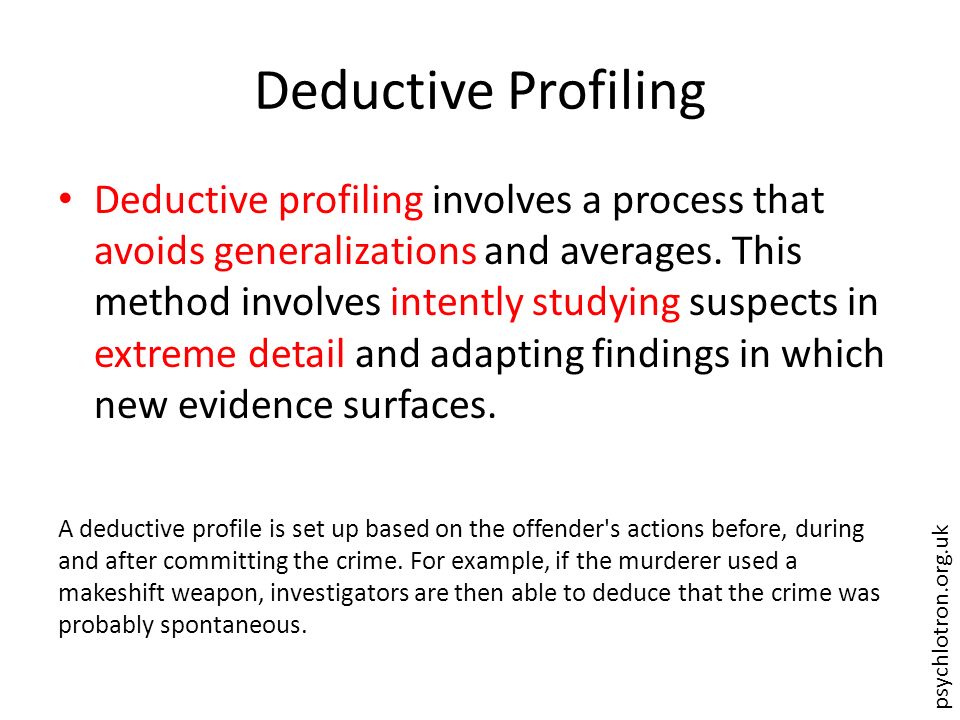 Deductive Profiling

• Deductive profiling involves a process that avoids generalizations and averages. This method involves intently studying suspects in extreme detail and adapting findings in which new evidence surfaces.

A deductive profile is set up based on the offender's actions before, during and after committing the crime. For example, if the murderer used a makeshift weapon, investigators are then able to deduce that the crime was probably spontaneous.

psychlotron.org.uk